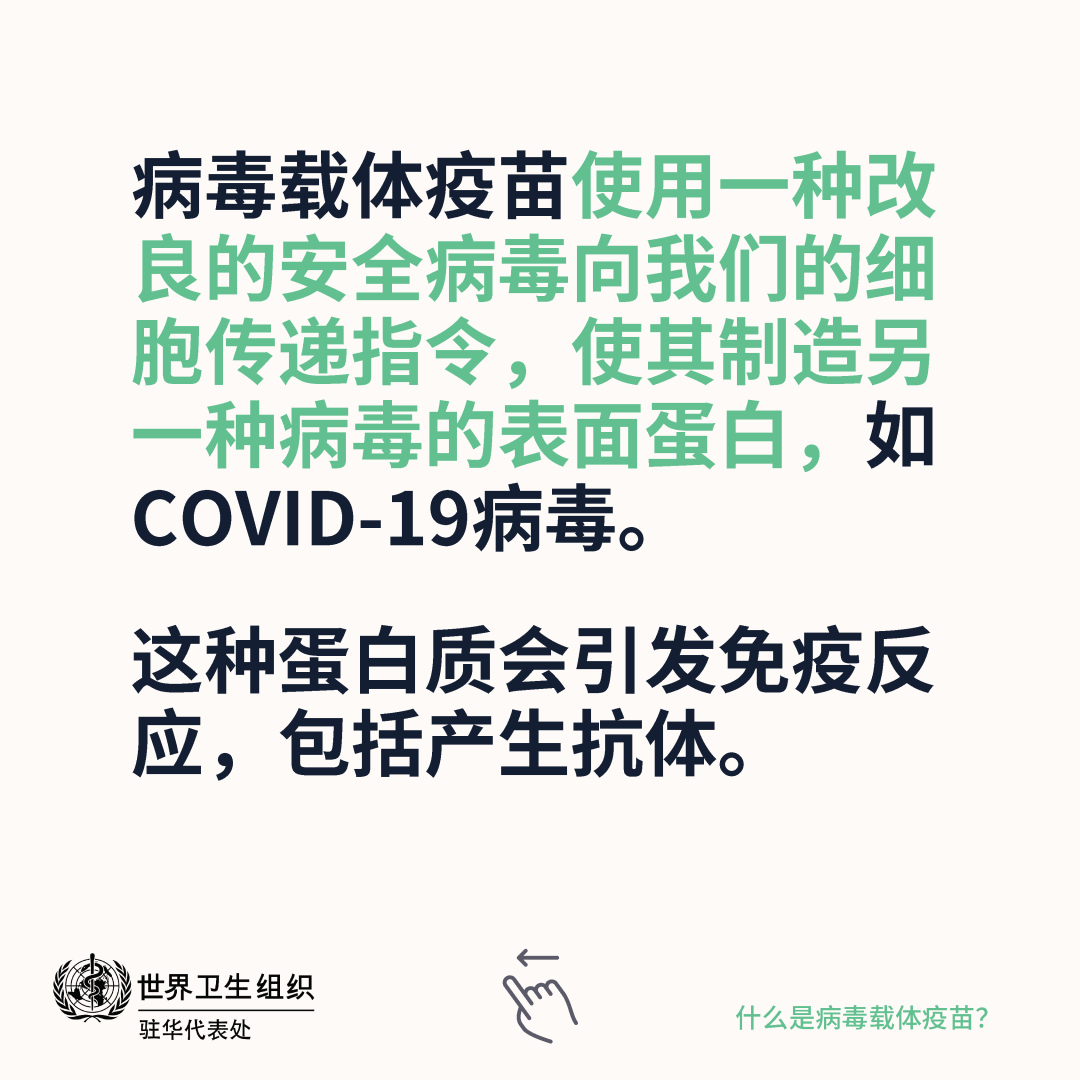 病毒载体疫苗使用一种改良的安全病毒向我们的细胞传递指令，使其制造另一种病毒的表面蛋白，如COVID-19病毒。

这种蛋白质会引发免疫反应，包括产生抗体。

世界卫生组织
驻华代表处

什么是病毒载体疫苗?